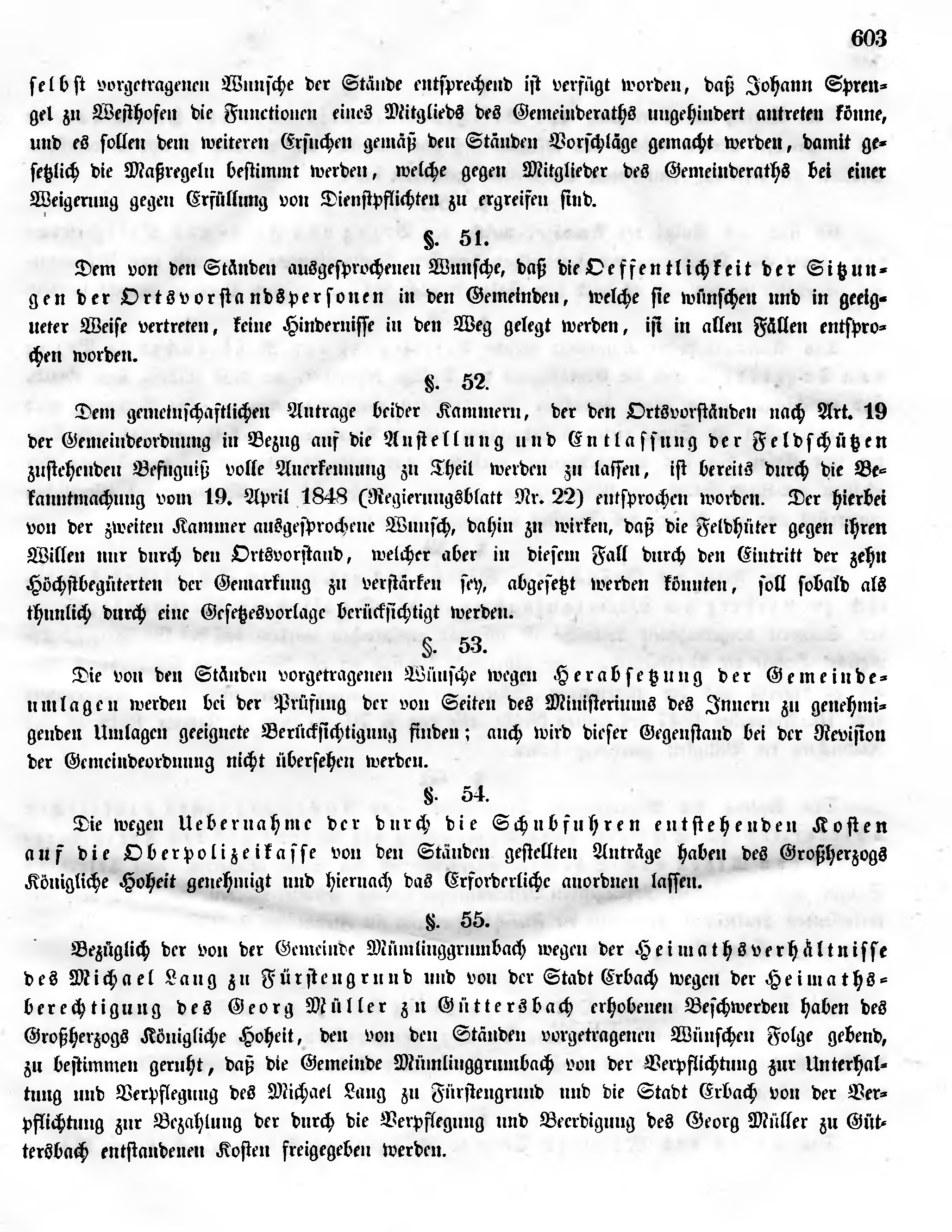 603

selbst vorgetragenen Wunsche der Stände entsprechend ist verfügt worden, daß Johann Sprengel zu Westhofen die Functionen eines Mitglieds des Gemeinderaths ungehindert antreten könne, und es sollen dem weiteren Ersuchen gemäß den Ständen Vorschläge gemacht werden, damit gesetzlich die Maßregeln bestimmt werden, welche gegen Mitglieder des Gemeinderaths bei einer Weigerung gegen Erfüllung von Dienstpflichten zu ergreifen sind.

§. 51.

Dem von den Ständen ausgesprochenen Wunsche, daß die Oeffentlichkeit der Sitzungen der Ortsvorstandspersonen in den Gemeinden, welche sie wünschen und in geeigneter Weise vertreten, keine Hindernisse in den Weg gelegt werden, ist in allen Fällen entsprochen worden.

§. 52.

Dem gemeinschaftlichen Antrage beider Kammern, der den Ortsvorständen nach Art. 19 der Gemeindeordnung in Bezug auf die Anstellung und Entlassung der Feldschützen zustehenden Befugniß volle Anerkennung zu Theil werden zu lassen, ist bereits durch die Bekanntmachung vom 19. April 1848 (Regierungsblatt Nr. 22) entsprochen worden. Der hierbei von der zweiten Kammer ausgesprochene Wunsch, dahin zu wirken, daß die Feldhüter gegen ihren Willen nur durch den Ortsvorstand, welcher aber in diesem Fall durch den Eintritt der zehn Höchstbegüterten der Gemarkung zu verstärken sey, abgesetzt werden könnten, soll sobald als thunlich durch eine Gesetzesvorlage berücksichtigt werden.

§. 53.

Die von den Ständen vorgetragenen Wünsche wegen Herabsetzung der Gemeindeumlagen werden bei der Prüfung der von Seiten des Ministeriums des Innern zu genehmigenden Umlagen geeignete Berücksichtigung finden; auch wird dieser Gegenstand bei der Revision der Gemeindeordnung nicht übersehen werden.

§. 54.

Die wegen Uebernahme der durch die Schubfuhren entstehenden Kosten auf die Oberpolizeikasse von den Ständen gestellten Anträge haben des Großherzogs Königliche Hoheit genehmigt und hiernach das Erforderliche anordnen lassen.

§. 55.

Bezüglich der von der Gemeinde Mümlinggrumbach wegen der Heimathsverhältnisse des Michael Lang zu Fürstengrund und von der Stadt Erbach wegen der Heimathsberechtigung des Georg Müller zu Güttersbach erhobenen Beschwerden haben des Großherzogs Königliche Hoheit, den von den Ständen vorgetragenen Wünschen Folge gebend, zu bestimmen geruht, daß die Gemeinde Mümlinggrumbach von der Verpflichtung zur Unterhaltung und Verpflegung des Michael Lang zu Fürstengrund und die Stadt Erbach von der Verpflichtung zur Bezahlung der durch die Verpflegung und Beerdigung des Georg Müller zu Güttersbach entstandenen Kosten freigegeben werden.